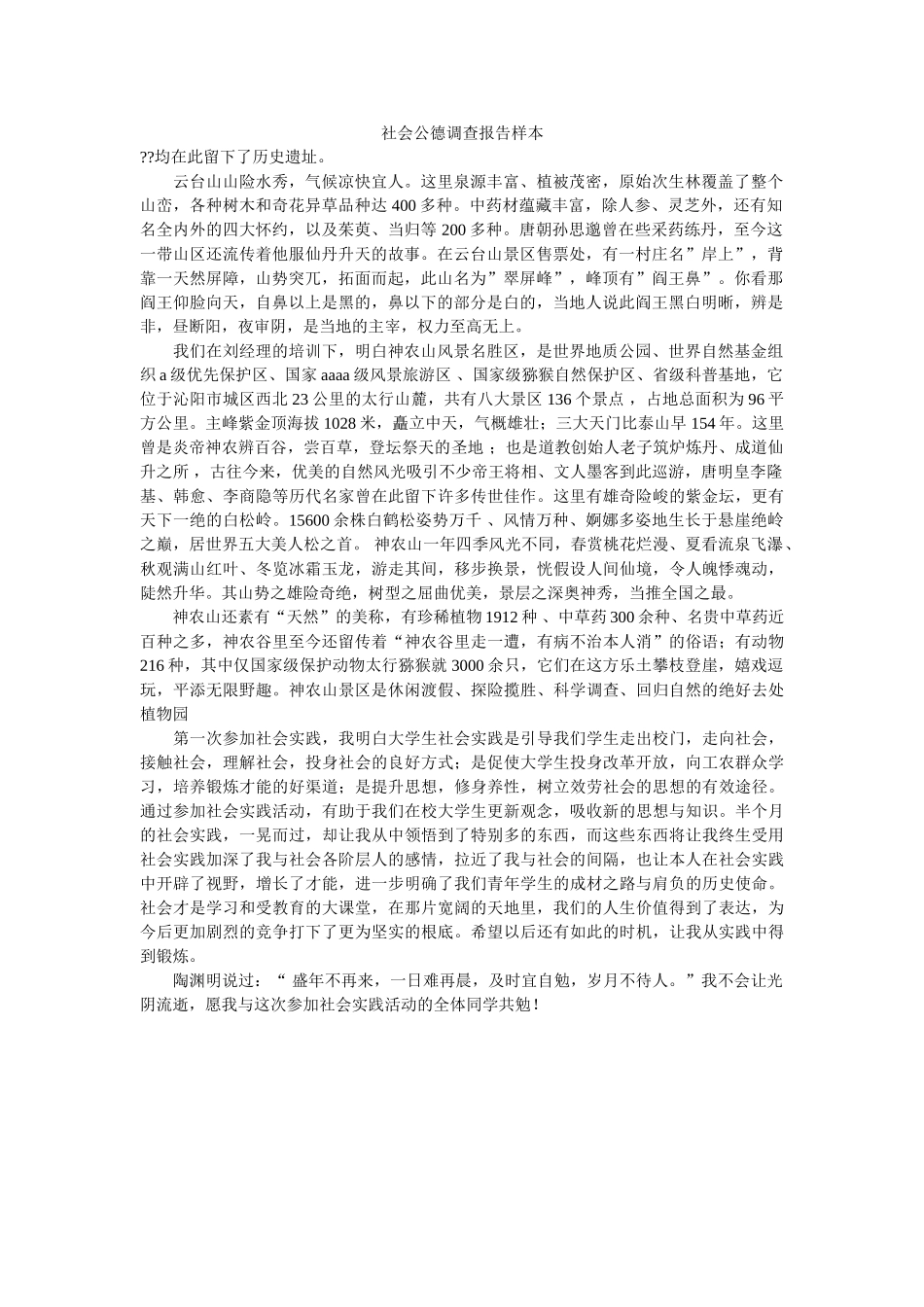 社会公德调查报告样本

??均在此留下了历史遗址。

云台山山险水秀，气候凉快宜人。这里泉源丰富、植被茂密，原始次生林覆盖了整个山峦，各种树木和奇花异草品种达 400 多种。中药材蕴藏丰富，除人参、灵芝外，还有知名全内外的四大怀约，以及茱萸、当归等 200 多种。唐朝孙思邈曾在些采药练丹，至今这一带山区还流传着他服仙丹升天的故事。在云台山景区售票处，有一村庄名”岸上”，背靠一天然屏障，山势突兀，拓面而起，此山名为”翠屏峰”，峰顶有”阎王鼻”。你看那阎王仰脸向天，自鼻以上是黑的，鼻以下的部分是白的，当地人说此阎王黑白明晰，辨是非，昼断阳，夜审阴，是当地的主宰，权力至高无上。

我们在刘经理的培训下，明白神农山风景名胜区，是世界地质公园、世界自然基金组织 a 级优先保护区、国家 aaaa 级风景旅游区 、国家级猕猴自然保护区、省级科普基地，它位于沁阳市城区西北 23 公里的太行山麓，共有八大景区 136 个景点 ，占地总面积为 96 平方公里。主峰紫金顶海拔 1028 米，矗立中天，气概雄壮；三大天门比泰山早 154 年。这里曾是炎帝神农辨百谷，尝百草，登坛祭天的圣地 ；也是道教创始人老子筑炉炼丹、成道仙升之所 ，古往今来，优美的自然风光吸引不少帝王将相、文人墨客到此巡游，唐明皇李隆基、韩愈、李商隐等历代名家曾在此留下许多传世佳作。这里有雄奇险峻的紫金坛，更有天下一绝的白松岭。15600 余株白鹤松姿势万千 、风情万种、婀娜多姿地生长于悬崖绝岭之巅，居世界五大美人松之首。 神农山一年四季风光不同，春赏桃花烂漫、夏看流泉飞瀑、秋观满山红叶、冬览冰霜玉龙，游走其间，移步换景，恍假设人间仙境，令人魄悸魂动，陡然升华。其山势之雄险奇绝，树型之屈曲优美，景层之深奥神秀，当推全国之最。

神农山还素有“天然”的美称，有珍稀植物 1912 种 、中草药 300 余种、名贵中草药近百种之多，神农谷里至今还留传着“神农谷里走一遭，有病不治本人消”的俗语；有动物 216 种，其中仅国家级保护动物太行猕猴就 3000 余只，它们在这方乐土攀枝登崖，嬉戏逗玩，平添无限野趣。神农山景区是休闲渡假、探险揽胜、科学调查、回归自然的绝好去处植物园

第一次参加社会实践，我明白大学生社会实践是引导我们学生走出校门，走向社会，接触社会，理解社会，投身社会的良好方式；是促使大学生投身改革开放，向工农群众学习，培养锻炼才能的好渠道；是提升思想，修身养性，树立效劳社会的思想的有效途径。通过参加社会实践活动，有助于我们在校大学生更新观念，吸收新的思想与知识。半个月的社会实践，一晃而过，却让我从中领悟到了特别多的东西，而这些东西将让我终生受用社会实践加深了我与社会各阶层人的感情，拉近了我与社会的间隔，也让本人在社会实践中开辟了视野，增长了才能，进一步明确了我们青年学生的成材之路与肩负的历史使命。社会才是学习和受教育的大课堂，在那片宽阔的天地里，我们的人生价值得到了表达，为今后更加剧烈的竞争打下了更为坚实的根底。希望以后还有如此的时机，让我从实践中得到锻炼。

陶渊明说过：“ 盛年不再来，一日难再晨，及时宜自勉，岁月不待人。”我不会让光阴流逝，愿我与这次参加社会实践活动的全体同学共勉！